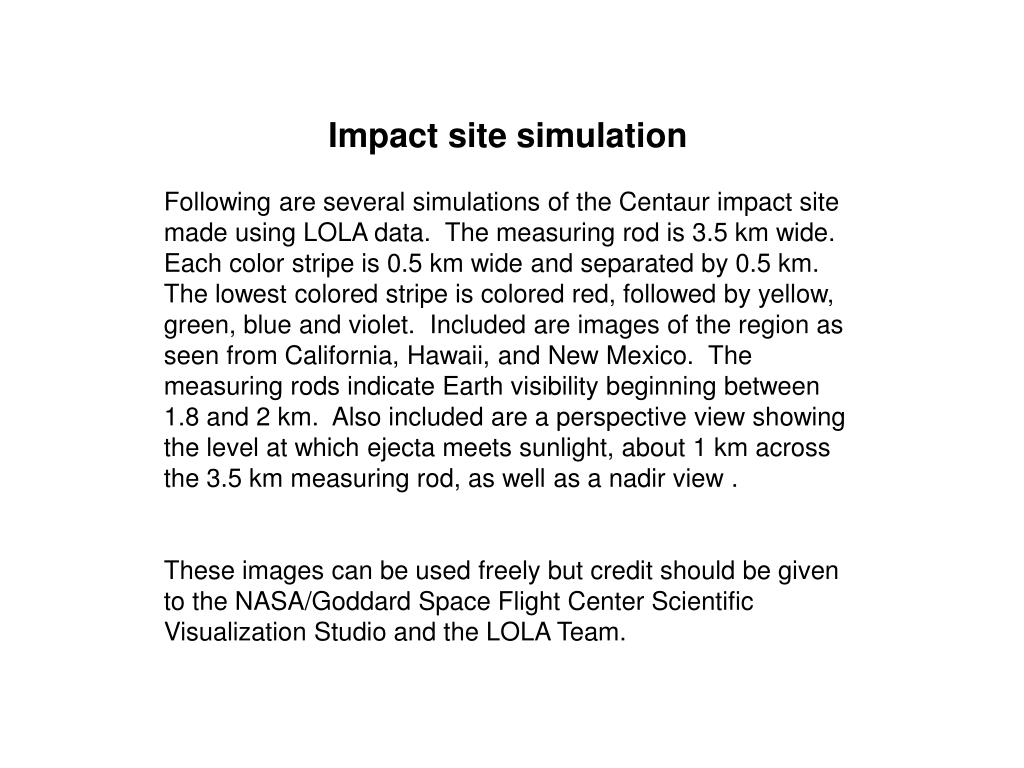 Impact site simulation

Following are several simulations of the Centaur impact site made using LOLA data. The measuring rod is 3.5 km wide. Each color stripe is 0.5 km wide and separated by 0.5 km. The lowest colored stripe is colored red, followed by yellow, green, blue and violet. Included are images of the region as seen from California, Hawaii, and New Mexico. The measuring rods indicate Earth visibility beginning between 1.8 and 2 km. Also included are a perspective view showing the level at which ejecta meets sunlight, about 1 km across the 3.5 km measuring rod, as well as a nadir view .

These images can be used freely but credit should be given to the NASA/Goddard Space Flight Center Scientific Visualization Studio and the LOLA Team.